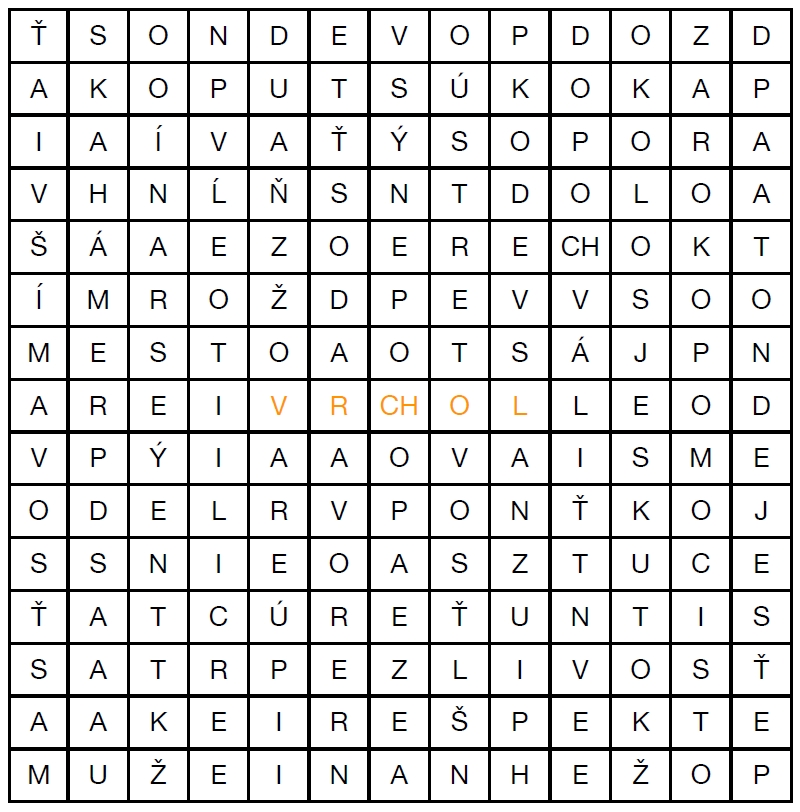 | Ť | S | O | N | D | E | V | O | P | D | O | Z | D |
|---|---|---|---|---|---|---|---|---|---|---|---|---|
| A | K | O | P | U | T | S | Ú | K | O | K | A | P |
| I | A | Í | V | A | Ť | Ý | S | O | P | O | R | A |
| V | H | N | Ĺ | Ň | S | N | T | D | O | L | O | A |
| Š | Á | A | E | Z | O | E | R | E | CH | O | K | T |
| Í | M | R | O | Ž | D | P | E | V | V | S | O | O |
| M | E | S | T | O | A | O | T | S | Á | J | P | N |
| A | R | E | I | V | R | CH | O | L | L | E | O | D |
| V | P | Ý | I | A | A | O | V | A | I | S | M | E |
| O | D | E | L | R | V | P | O | N | Ť | K | O | J |
| S | S | N | I | E | O | A | S | Z | T | U | C | E |
| Ť | A | T | C | Ú | R | E | Ť | U | N | T | I | S |
| S | A | T | R | P | E | Z | L | I | V | O | S | Ť |
| A | A | K | E | I | R | E | Š | P | E | K | T | E |
| M | U | Ž | E | I | N | A | N | H | E | Ž | O | P |